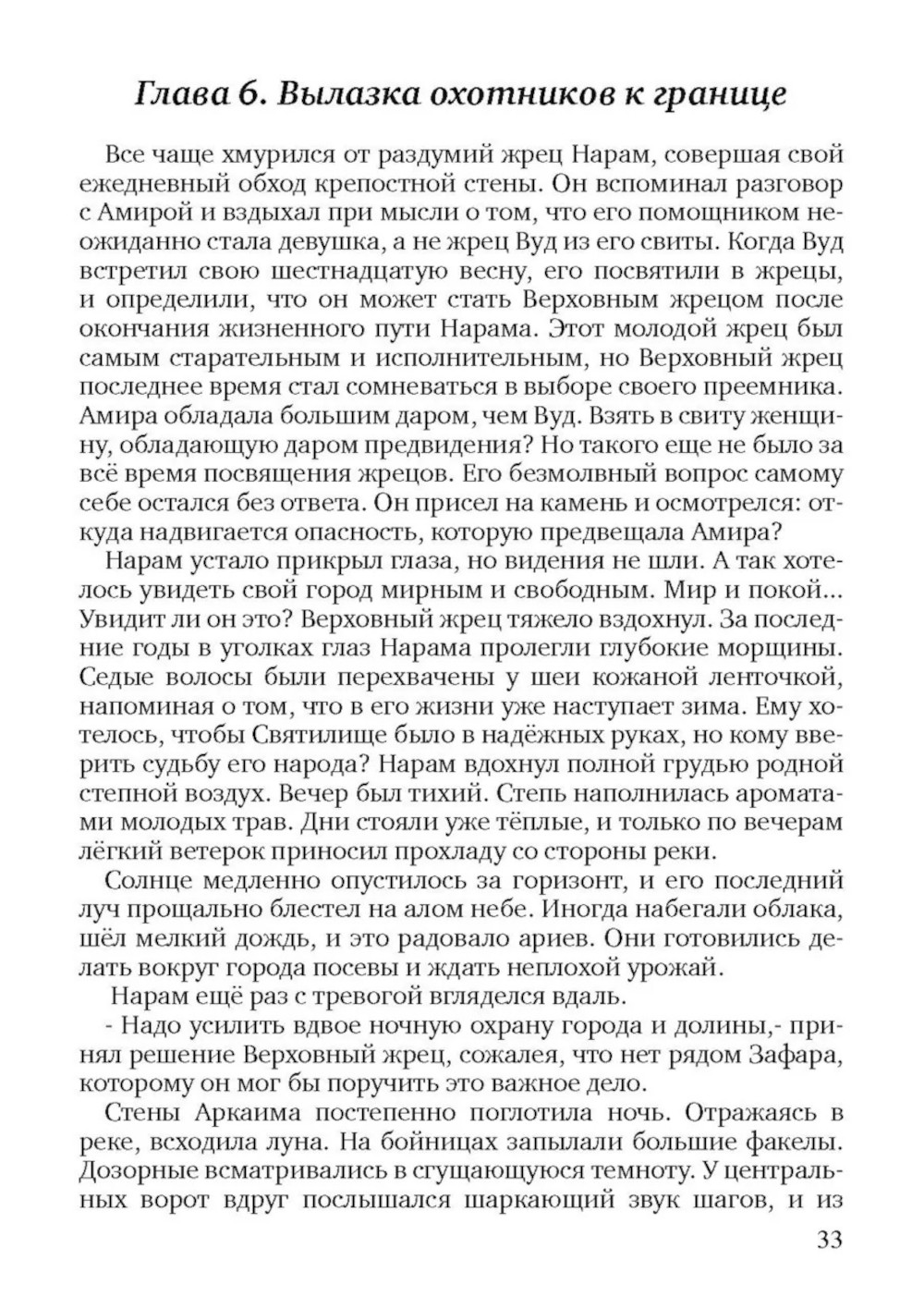 Глава 6. Вылазка охотников к границе

Все чаще хмурился от раздумий жрец Нарам, совершая свой ежедневный обход крепостной стены. Он вспоминал разговор с Амирой и вздыхал при мысли о том, что его помощником неожиданно стала девушка, а не жрец Вуд из его свиты. Когда Вуд встретил свою шестнадцатую весну, его посвятили в жрецы, и определили, что он может стать Верховным жрецом после окончания жизненного пути Нарама. Этот молодой жрец был самым старательным и исполнительным, но Верховный жрец последнее время стал сомневаться в выборе своего преемника. Амира обладала большим даром, чем Вуд. Взять в свиту женщину, обладающую даром предвидения? Но такого еще не было за всё время посвящения жрецов. Его безмолвный вопрос самому себе остался без ответа. Он присел на камень и осмотрелся: откуда надвигается опасность, которую предвещала Амира?

Нарам устало прикрыл глаза, но видения не шли. А так хотелось увидеть свой город мирным и свободным. Мир и покой... Увидит ли он это? Верховный жрец тяжело вздохнул. За последние годы в уголках глаз Нарама пролегли глубокие морщины. Седые волосы были перехвачены у шеи кожаной ленточкой, напоминая о том, что в его жизни уже наступает зима. Ему хотелось, чтобы Святилище было в надёжных руках, но кому вверить судьбу его народа? Нарам вдохнул полной грудью родной степной воздух. Вечер был тихий. Степь наполнилась ароматами молодых трав. Дни стояли уже тёплые, и только по вечерам лёгкий ветерок приносил прохладу со стороны реки.

Солнце медленно опустилось за горизонт, и его последний луч прощально блестел на алом небе. Иногда набегали облака, шёл мелкий дождь, и это радовало ариев. Они готовились делать вокруг города посевы и ждать неплохой урожай.

Нарам ещё раз с тревогой вгляделся вдаль.

- Надо усилить вдвое ночную охрану города и долины,- принял решение Верховный жрец, сожалея, что нет рядом Зафара, которому он мог бы поручить это важное дело.

Стены Аркаима постепенно поглотила ночь. Отражаясь в реке, всходила луна. На бойницах запылали большие факелы. Дозорные всматривались в сгущающуюся темноту. У центральных ворот вдруг послышался шаркающий звук шагов, и из

33